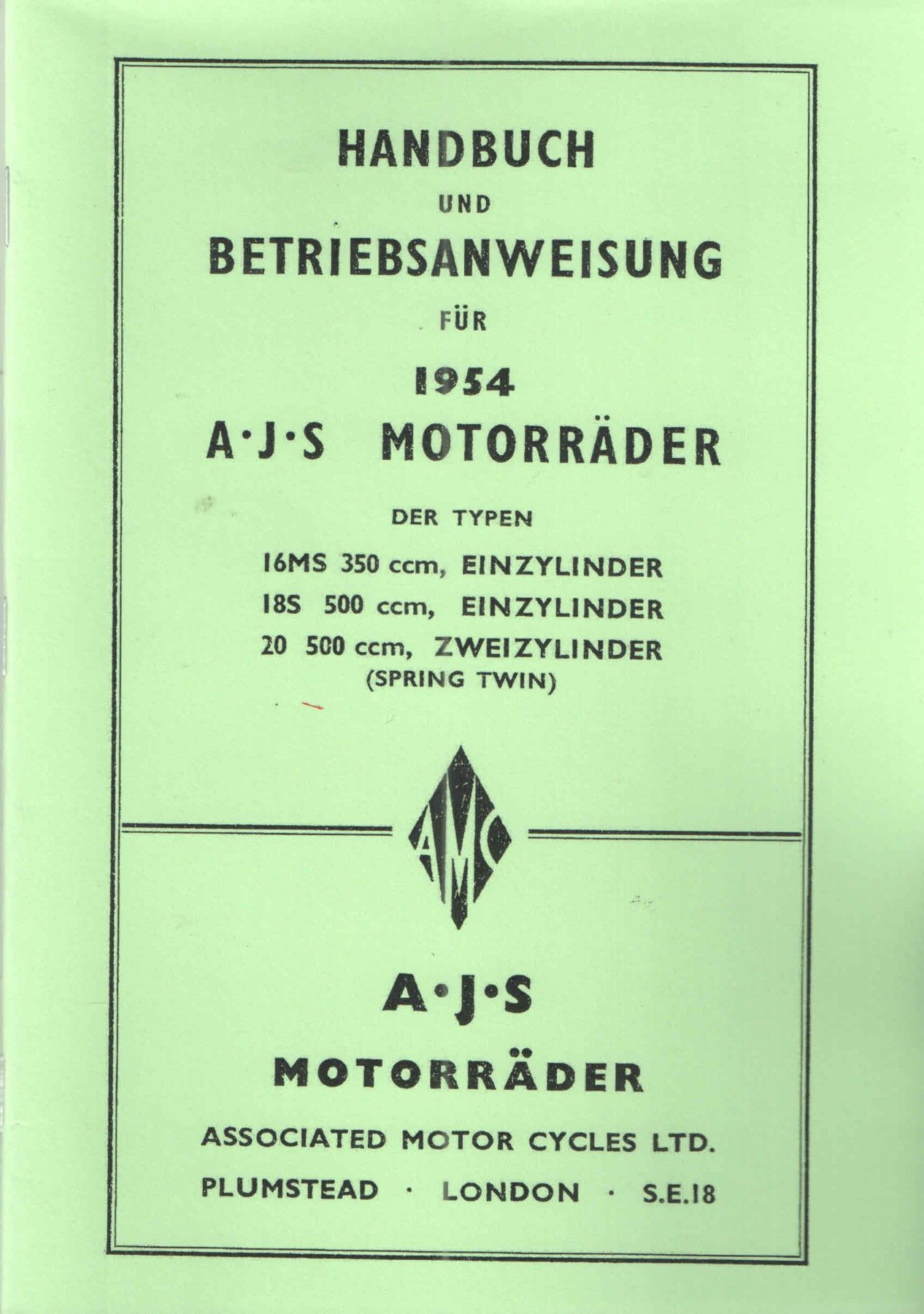 HANDBUCH

UND

BETRIEBSANWEISUNG

FÜR

1954

A·J·S MOTORRÄDER

DER TYPEN

16MS 350 ccm, EINZYLINDER

18S 500 ccm, EINZYLINDER

20 500 ccm, ZWEIZYLINDER

(SPRING TWIN)

AMC

A·J·S

MOTORRÄDER

ASSOCIATED MOTOR CYCLES LTD.

PLUMSTEAD · LONDON · S.E.18